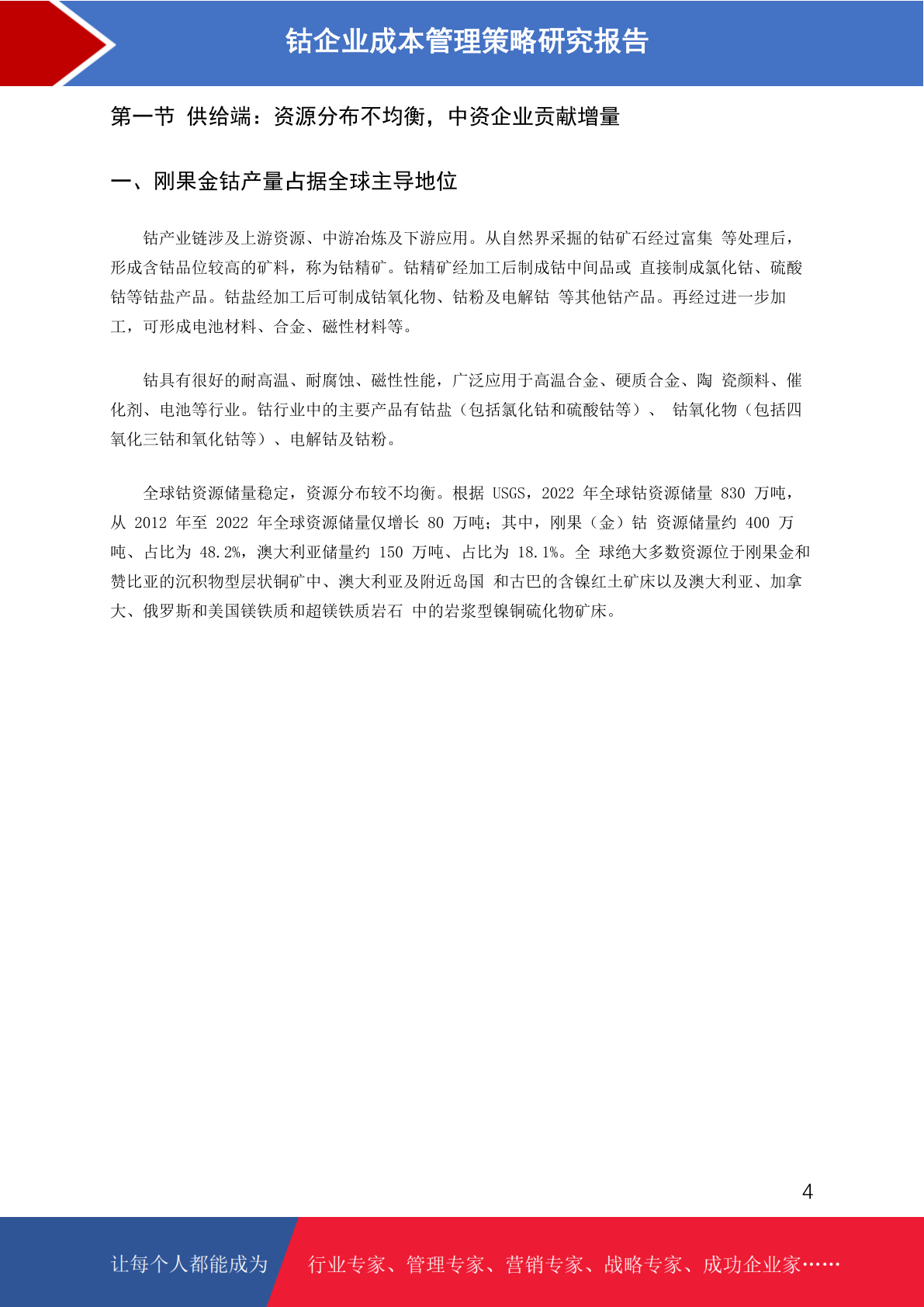 钴企业成本管理策略研究报告

第一节 供给端：资源分布不均衡，中资企业贡献增量

一、刚果金钴产量占据全球主导地位

钴产业链涉及上游资源、中游冶炼及下游应用。从自然界采掘的钴矿石经过富集 等处理后，形成含钴品位较高的矿料，称为钴精矿。钴精矿经加工后制成钴中间品或 直接制成氯化钴、硫酸钴等钴盐产品。钴盐经加工后可制成钴氧化物、钴粉及电解钴 等其他钴产品。再经过进一步加工，可形成电池材料、合金、磁性材料等。

钴具有很好的耐高温、耐腐蚀、磁性性能，广泛应用于高温合金、硬质合金、陶 瓷颜料、催化剂、电池等行业。钴行业中的主要产品有钴盐（包括氯化钴和硫酸钴等）、 钴氧化物（包括四氧化三钴和氧化钴等）、电解钴及钴粉。

全球钴资源储量稳定，资源分布较不均衡。根据 USGS，2022 年全球钴资源储量 830 万吨，从 2012 年至 2022 年全球资源储量仅增长 80 万吨；其中，刚果（金）钴 资源储量约 400 万吨、占比为 48.2%，澳大利亚储量约 150 万吨、占比为 18.1%。全 球绝大多数资源位于刚果金和赞比亚的沉积物型层状铜矿中、澳大利亚及附近岛国 和古巴的含镍红土矿床以及澳大利亚、加拿大、俄罗斯和美国镁铁质和超镁铁质岩石 中的岩浆型镍铜硫化物矿床。

4

让每个人都能成为 行业专家、管理专家、营销专家、战略专家、成功企业家……